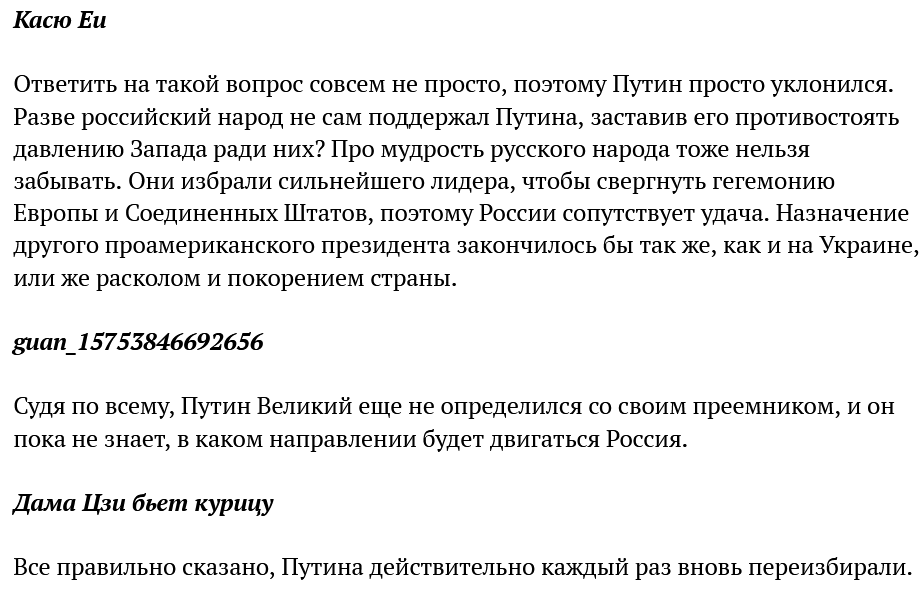 Касю Еи

Ответить на такой вопрос совсем не просто, поэтому Путин просто уклонился. Разве российский народ не сам поддержал Путина, заставив его противостоять давлению Запада ради них? Про мудрость русского народа тоже нельзя забывать. Они избрали сильнейшего лидера, чтобы свергнуть гегемонию Европы и Соединенных Штатов, поэтому России сопутствует удача. Назначение другого проамериканского президента закончилось бы так же, как и на Украине, или же расколом и покорением страны.

guan_15753846692656

Судя по всему, Путин Великий еще не определился со своим преемником, и он пока не знает, в каком направлении будет двигаться Россия.

Дама Цзи бьет курицу

Все правильно сказано, Путина действительно каждый раз вновь переизбирали.